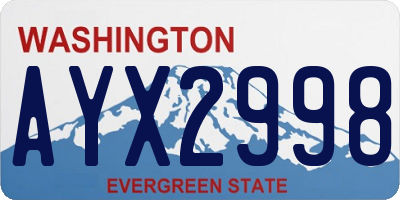 WASHINGTON
AYX2998
EVERGREEN STATE